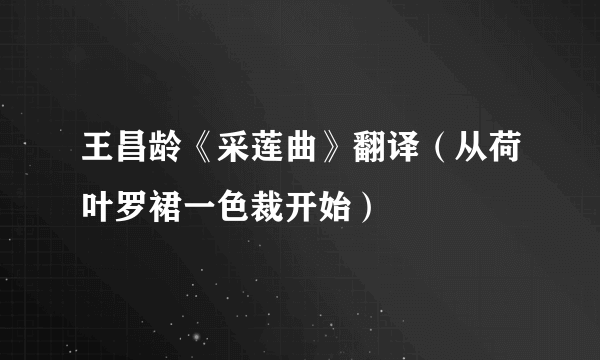 王昌龄《采莲曲》翻译（从荷叶罗裙一色裁开始）